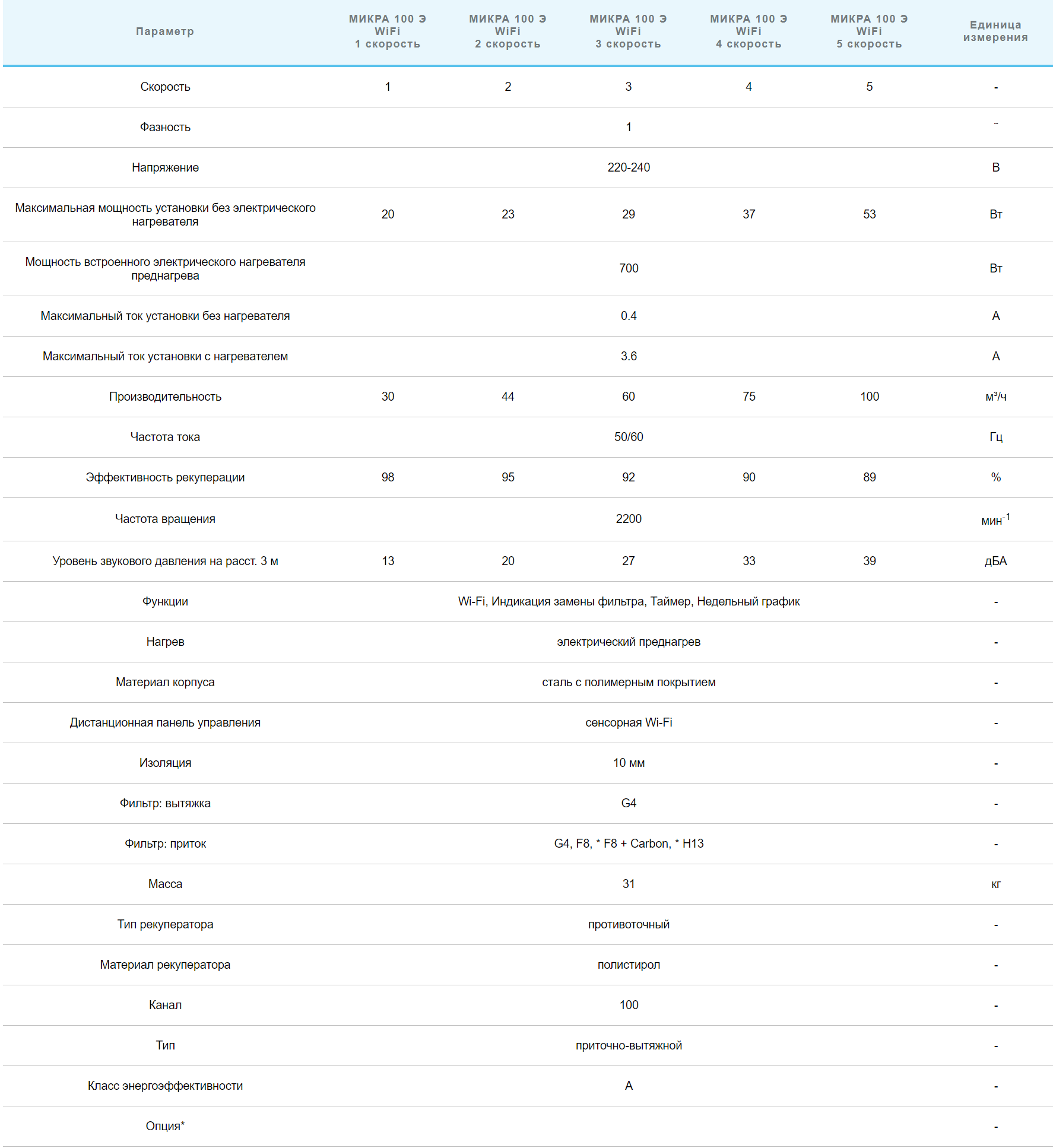 | Параметр | МИКРА 100 Э WiFi 1 скорость | МИКРА 100 Э WiFi 2 скорость | МИКРА 100 Э WiFi 3 скорость | МИКРА 100 Э WiFi 4 скорость | МИКРА 100 Э WiFi 5 скорость | Единица измерения |
|---|---|---|---|---|---|---|
| Скорость | 1 | 2 | 3 | 4 | 5 | - |
| Фазность | | | 1 | | | ~ |
| Напряжение | | | 220-240 | | | В |
| Максимальная мощность установки без электрического нагревателя | 20 | 23 | 29 | 37 | 53 | Вт |
| Мощность встроенного электрического нагревателя преднагрева | | | 700 | | | Вт |
| Максимальный ток установки без нагревателя | | | 0.4 | | | А |
| Максимальный ток установки с нагревателем | | | 3.6 | | | А |
| Производительность | 30 | 44 | 60 | 75 | 100 | м³/ч |
| Частота тока | | | 50/60 | | | Гц |
| Эффективность рекуперации | 98 | 95 | 92 | 90 | 89 | % |
| Частота вращения | | | 2200 | | | мин$^{-1}$ |
| Уровень звукового давления на расст. 3 м | 13 | 20 | 27 | 33 | 39 | дБА |
| Функции | | | Wi-Fi, Индикация замены фильтра, Таймер, Недельный график | | | - |
| Нагрев | | | электрический преднагрев | | | - |
| Материал корпуса | | | сталь с полимерным покрытием | | | - |
| Дистанционная панель управления | | | сенсорная Wi-Fi | | | - |
| Изоляция | | | 10 мм | | | - |
| Фильтр: вытяжка | | | G4 | | | - |
| Фильтр: приток | | | G4, F8, * F8 + Carbon, * H13 | | | - |
| Масса | | | 31 | | | кг |
| Тип рекуператора | | | противоточный | | | - |
| Материал рекуператора | | | полистирол | | | - |
| Канал | | | 100 | | | - |
| Тип | | | приточно-вытяжной | | | - |
| Класс энергоэффективности | | | A | | | - |
| Опция* | | | | | | - |